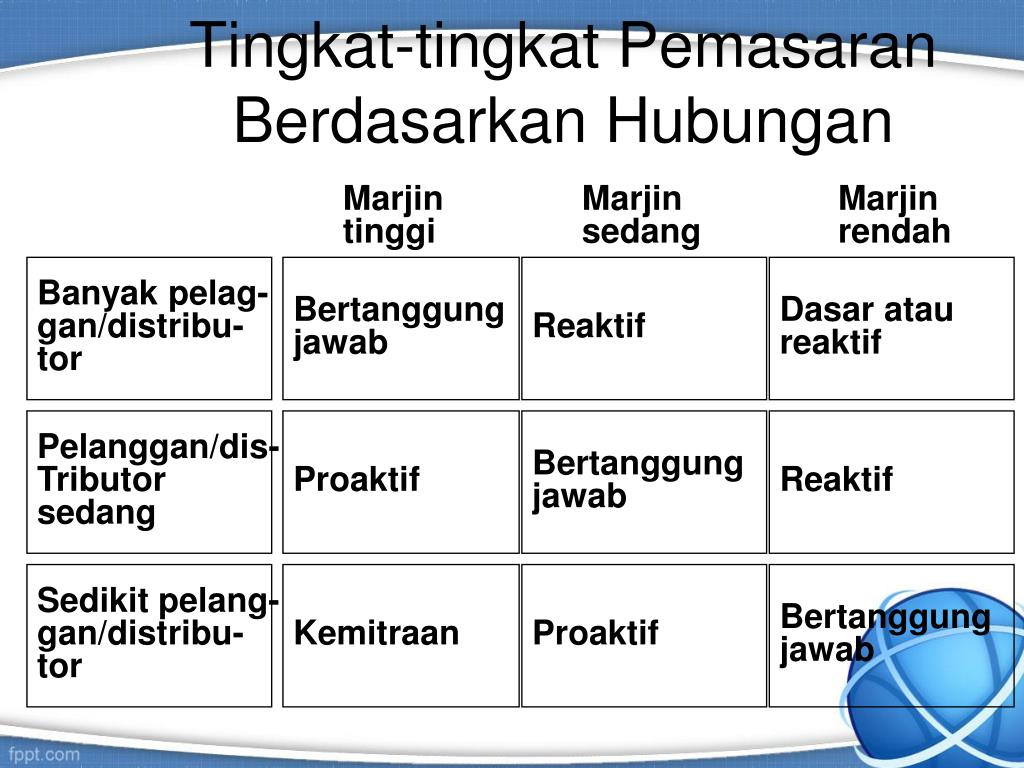 Tingkat-tingkat Pemasaran Berdasarkan Hubungan

|  | Marjin tinggi | Marjin sedang | Marjin rendah |
|---|---|---|---|
| Banyak pelanggan/distributor | Bertanggung jawab | Reaktif | Dasar atau reaktif |
| Pelanggan/dis-Tributor sedang | Proaktif | Bertanggung jawab | Reaktif |
| Sedikit pelanggan/distributor | Kemitraan | Proaktif | Bertanggung jawab |

fppt.com